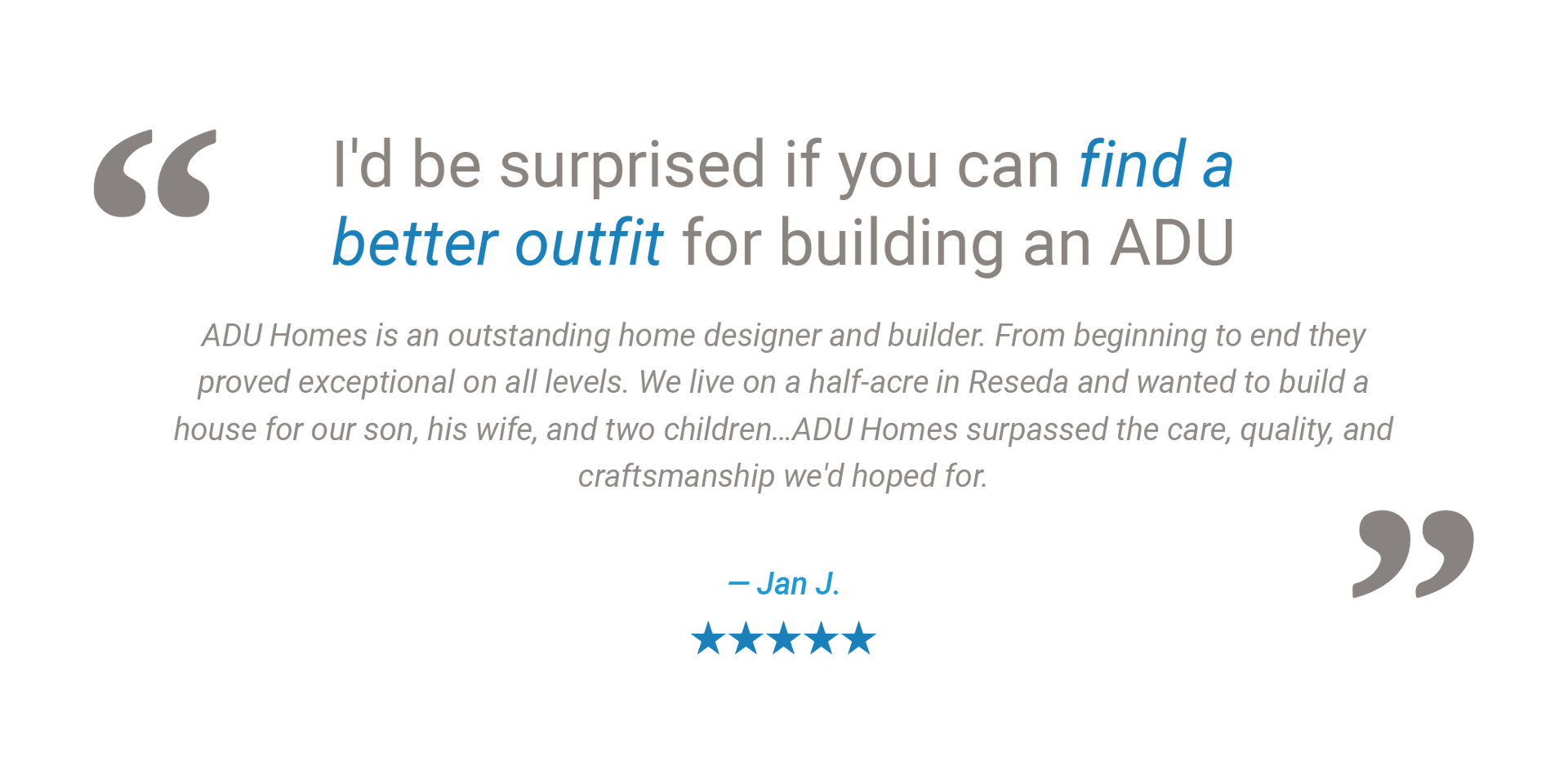 “

I'd be surprised if you can find a better outfit for building an ADU

ADU Homes is an outstanding home designer and builder. From beginning to end they proved exceptional on all levels. We live on a half-acre in Reseda and wanted to build a house for our son, his wife, and two children...ADU Homes surpassed the care, quality, and craftsmanship we'd hoped for.

”

— Jan J.

★★★★★